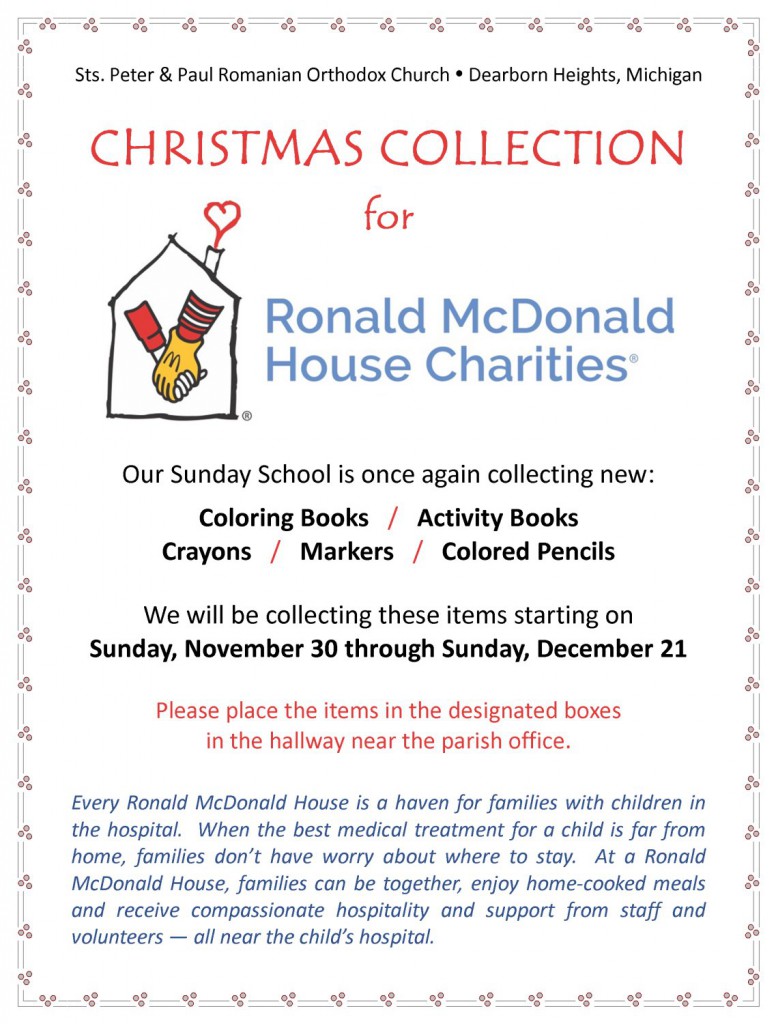 Sts. Peter & Paul Romanian Orthodox Church • Dearborn Heights, Michigan

CHRISTMAS COLLECTION

for

Ronald McDonald House Charities®

Our Sunday School is once again collecting new:

Coloring Books / Activity Books
Crayons / Markers / Colored Pencils

We will be collecting these items starting on
Sunday, November 30 through Sunday, December 21

Please place the items in the designated boxes in the hallway near the parish office.

Every Ronald McDonald House is a haven for families with children in the hospital. When the best medical treatment for a child is far from home, families don't have worry about where to stay. At a Ronald McDonald House, families can be together, enjoy home-cooked meals and receive compassionate hospitality and support from staff and volunteers — all near the child's hospital.